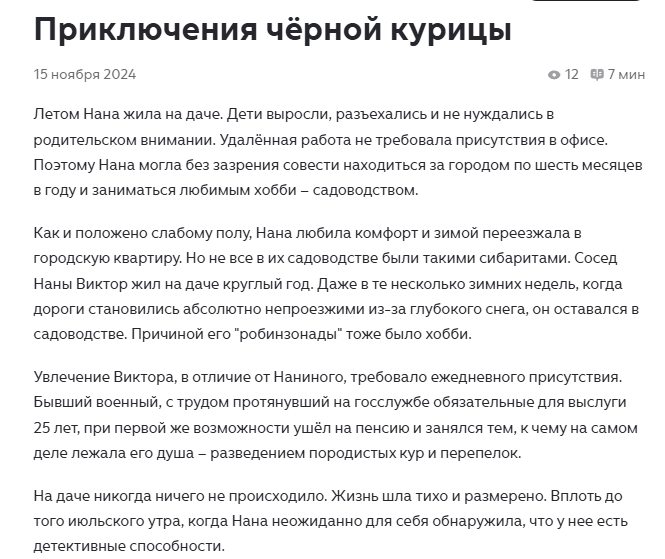 Приключения чёрной курицы

15 ноября 2024

12 7 мин

Летом Нана жила на даче. Дети выросли, разъехались и не нуждались в родительском внимании. Удалённая работа не требовала присутствия в офисе. Поэтому Нана могла без зазрения совести находиться за городом по шесть месяцев в году и заниматься любимым хобби – садоводством.

Как и положено слабому полу, Нана любила комфорт и зимой переезжала в городскую квартиру. Но не все в их садоводстве были такими сибаритами. Сосед Наны Виктор жил на даче круглый год. Даже в те несколько зимних недель, когда дороги становились абсолютно непроезжими из-за глубокого снега, он оставался в садоводстве. Причиной его "робинзонады" тоже было хобби.

Увлечение Виктора, в отличие от Наниного, требовало ежедневного присутствия. Бывший военный, с трудом протянувший на госслужбе обязательные для выслуги 25 лет, при первой же возможности ушёл на пенсию и занялся тем, к чему на самом деле лежала его душа – разведением породистых кур и перепелок.

На даче никогда ничего не происходило. Жизнь шла тихо и размерено. Вплоть до того июльского утра, когда Нана неожиданно для себя обнаружила, что у нее есть детективные способности.